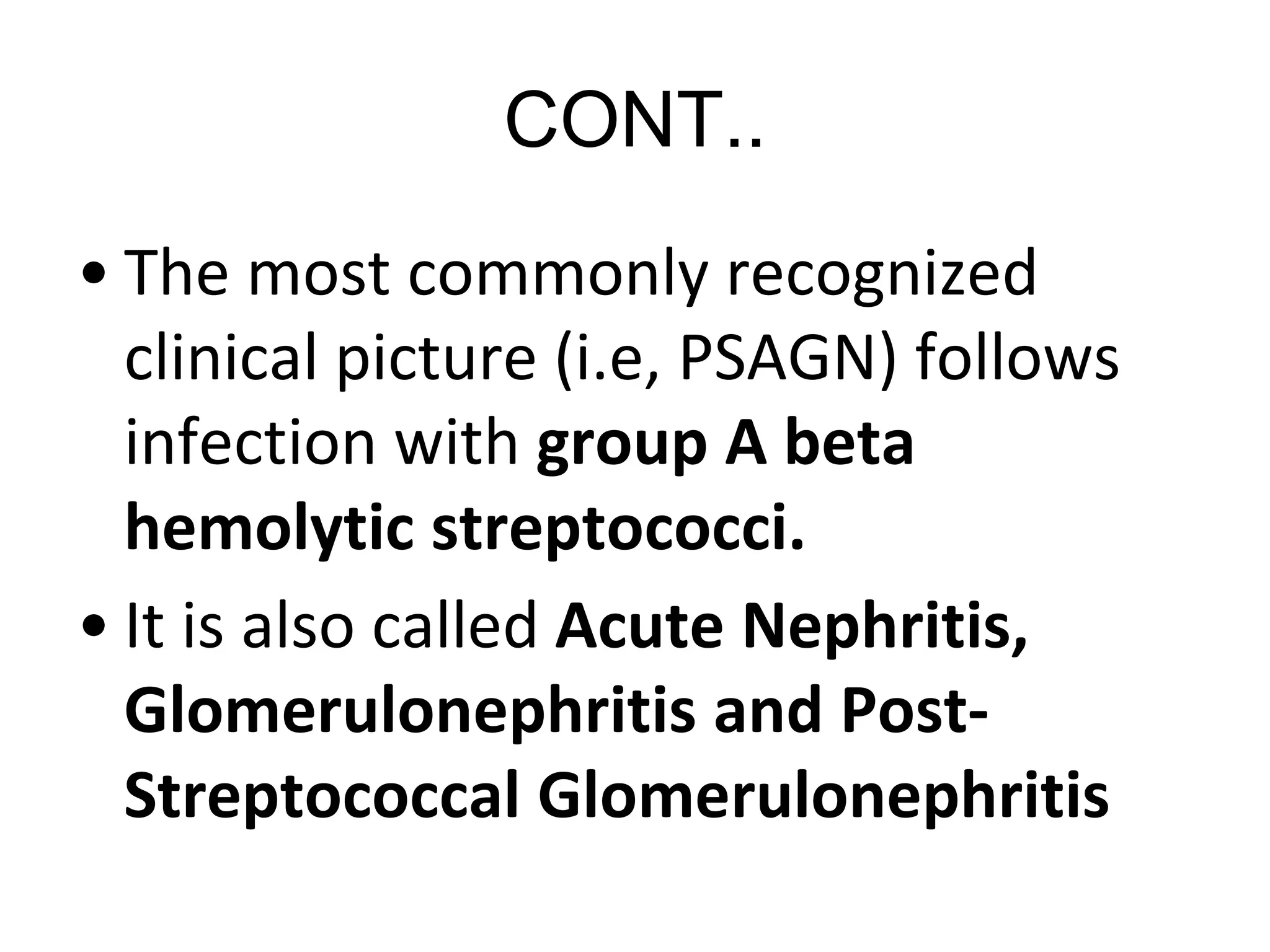 CONT..

• The most commonly recognized clinical picture (i.e, PSAGN) follows infection with group A beta hemolytic streptococci.

• It is also called Acute Nephritis, Glomerulonephritis and Post-Streptococcal Glomerulonephritis